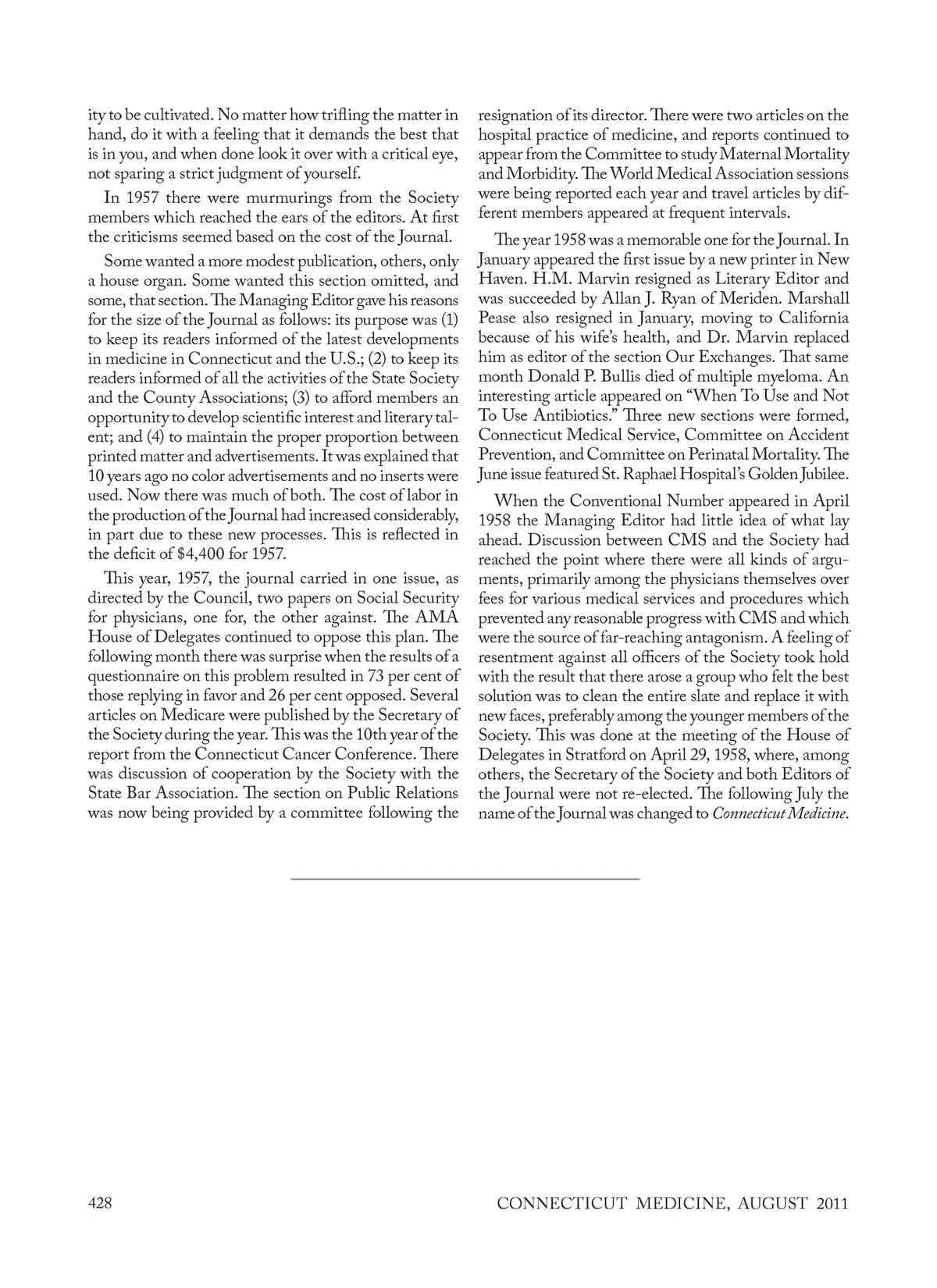 ity to be cultivated. No matter how trifling the matter in hand, do it with a feeling that it demands the best that is in you, and when done look it over with a critical eye, not sparing a strict judgment of yourself.

In 1957 there were murmurings from the Society members which reached the ears of the editors. At first the criticisms seemed based on the cost of the Journal.

Some wanted a more modest publication, others, only a house organ. Some wanted this section omitted, and some, that section. The Managing Editor gave his reasons for the size of the Journal as follows: its purpose was (1) to keep its readers informed of the latest developments in medicine in Connecticut and the U.S.; (2) to keep its readers informed of all the activities of the State Society and the County Associations; (3) to afford members an opportunity to develop scientific interest and literary talent; and (4) to maintain the proper proportion between printed matter and advertisements. It was explained that 10 years ago no color advertisements and no inserts were used. Now there was much of both. The cost of labor in the production of the Journal had increased considerably, in part due to these new processes. This is reflected in the deficit of $4,400 for 1957.

This year, 1957, the journal carried in one issue, as directed by the Council, two papers on Social Security for physicians, one for, the other against. The AMA House of Delegates continued to oppose this plan. The following month there was surprise when the results of a questionnaire on this problem resulted in 73 per cent of those replying in favor and 26 per cent opposed. Several articles on Medicare were published by the Secretary of the Society during the year. This was the 10th year of the report from the Connecticut Cancer Conference. There was discussion of cooperation by the Society with the State Bar Association. The section on Public Relations was now being provided by a committee following the resignation of its director. There were two articles on the hospital practice of medicine, and reports continued to appear from the Committee to study Maternal Mortality and Morbidity. The World Medical Association sessions were being reported each year and travel articles by different members appeared at frequent intervals.

The year 1958 was a memorable one for the Journal. In January appeared the first issue by a new printer in New Haven. H.M. Marvin resigned as Literary Editor and was succeeded by Allan J. Ryan of Meriden. Marshall Pease also resigned in January, moving to California because of his wife's health, and Dr. Marvin replaced him as editor of the section Our Exchanges. That same month Donald P. Bullis died of multiple myeloma. An interesting article appeared on "When To Use and Not To Use Antibiotics." Three new sections were formed, Connecticut Medical Service, Committee on Accident Prevention, and Committee on Perinatal Mortality. The June issue featured St. Raphael Hospital's Golden Jubilee.

When the Conventional Number appeared in April 1958 the Managing Editor had little idea of what lay ahead. Discussion between CMS and the Society had reached the point where there were all kinds of arguments, primarily among the physicians themselves over fees for various medical services and procedures which prevented any reasonable progress with CMS and which were the source of far-reaching antagonism. A feeling of resentment against all officers of the Society took hold with the result that there arose a group who felt the best solution was to clean the entire slate and replace it with new faces, preferably among the younger members of the Society. This was done at the meeting of the House of Delegates in Stratford on April 29, 1958, where, among others, the Secretary of the Society and both Editors of the Journal were not re-elected. The following July the name of the Journal was changed to Connecticut Medicine.

428

CONNECTICUT MEDICINE, AUGUST 2011